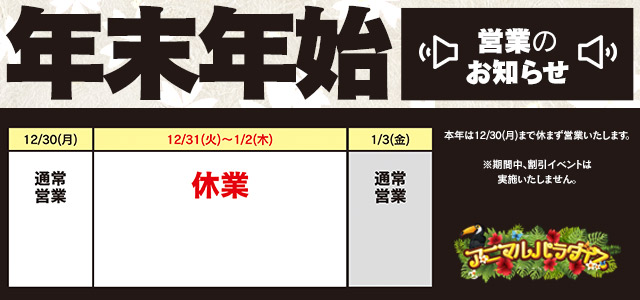 年末年始

営業のお知らせ

| 12/30(月) | 12/31(火)～1/2(木) | 1/3(金) |
|---|---|---|
| 通常営業 | 休業 | 通常営業 |

本年は12/30(月)まで休まず営業いたします。

※期間中、割引イベントは実施いたしません。

アニマルパラダイス